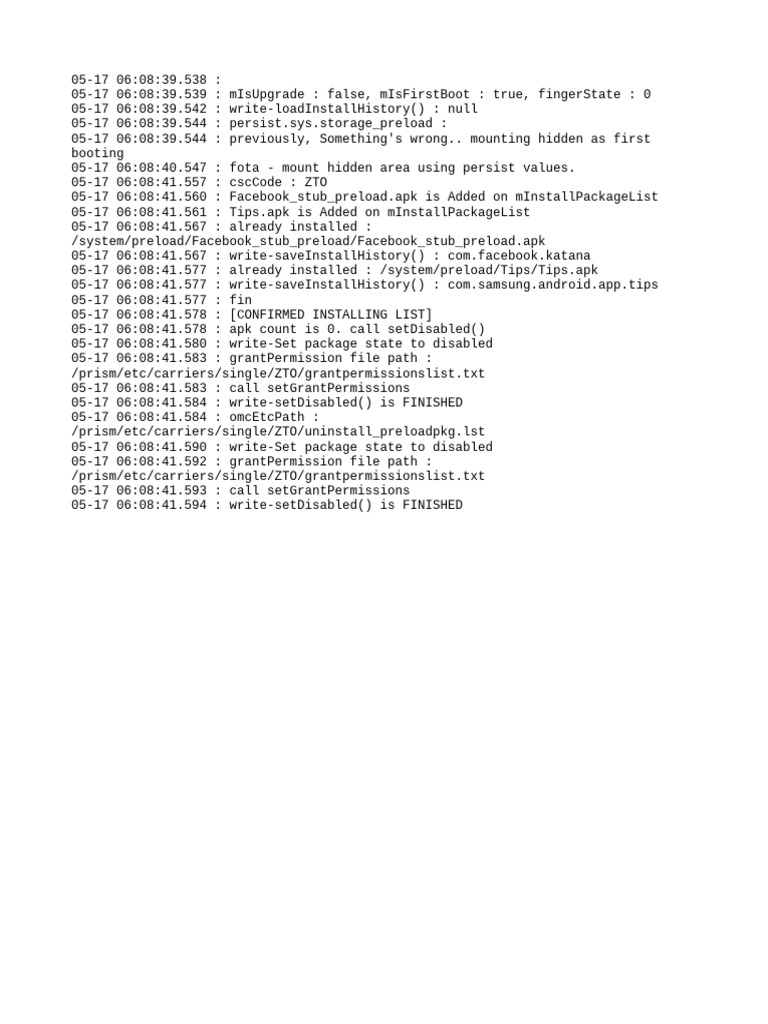 05-17 06:08:39.538 :
05-17 06:08:39.539 : mIsUpgrade : false, mIsFirstBoot : true, fingerState : 0
05-17 06:08:39.542 : write-loadInstallHistory() : null
05-17 06:08:39.544 : persist.sys.storage_preload :
05-17 06:08:39.544 : previously, Something's wrong.. mounting hidden as first booting
05-17 06:08:40.547 : fota - mount hidden area using persist values.
05-17 06:08:41.557 : cscCode : ZTO
05-17 06:08:41.560 : Facebook_stub_preload.apk is Added on mInstallPackageList
05-17 06:08:41.561 : Tips.apk is Added on mInstallPackageList
05-17 06:08:41.567 : already installed : /system/preload/Facebook_stub_preload/Facebook_stub_preload.apk
05-17 06:08:41.567 : write-saveInstallHistory() : com.facebook.katana
05-17 06:08:41.577 : already installed : /system/preload/Tips/Tips.apk
05-17 06:08:41.577 : write-saveInstallHistory() : com.samsung.android.app.tips
05-17 06:08:41.577 : fin
05-17 06:08:41.578 : [CONFIRMED INSTALLING LIST]
05-17 06:08:41.578 : apk count is 0. call setDisabled()
05-17 06:08:41.580 : write-Set package state to disabled
05-17 06:08:41.583 : grantPermission file path : /prism/etc/carriers/single/ZTO/grantpermissionslist.txt
05-17 06:08:41.583 : call setGrantPermissions
05-17 06:08:41.584 : write-setDisabled() is FINISHED
05-17 06:08:41.584 : omcEtcPath : /prism/etc/carriers/single/ZTO/uninstall_preloadpkg.lst
05-17 06:08:41.590 : write-Set package state to disabled
05-17 06:08:41.592 : grantPermission file path : /prism/etc/carriers/single/ZTO/grantpermissionslist.txt
05-17 06:08:41.593 : call setGrantPermissions
05-17 06:08:41.594 : write-setDisabled() is FINISHED